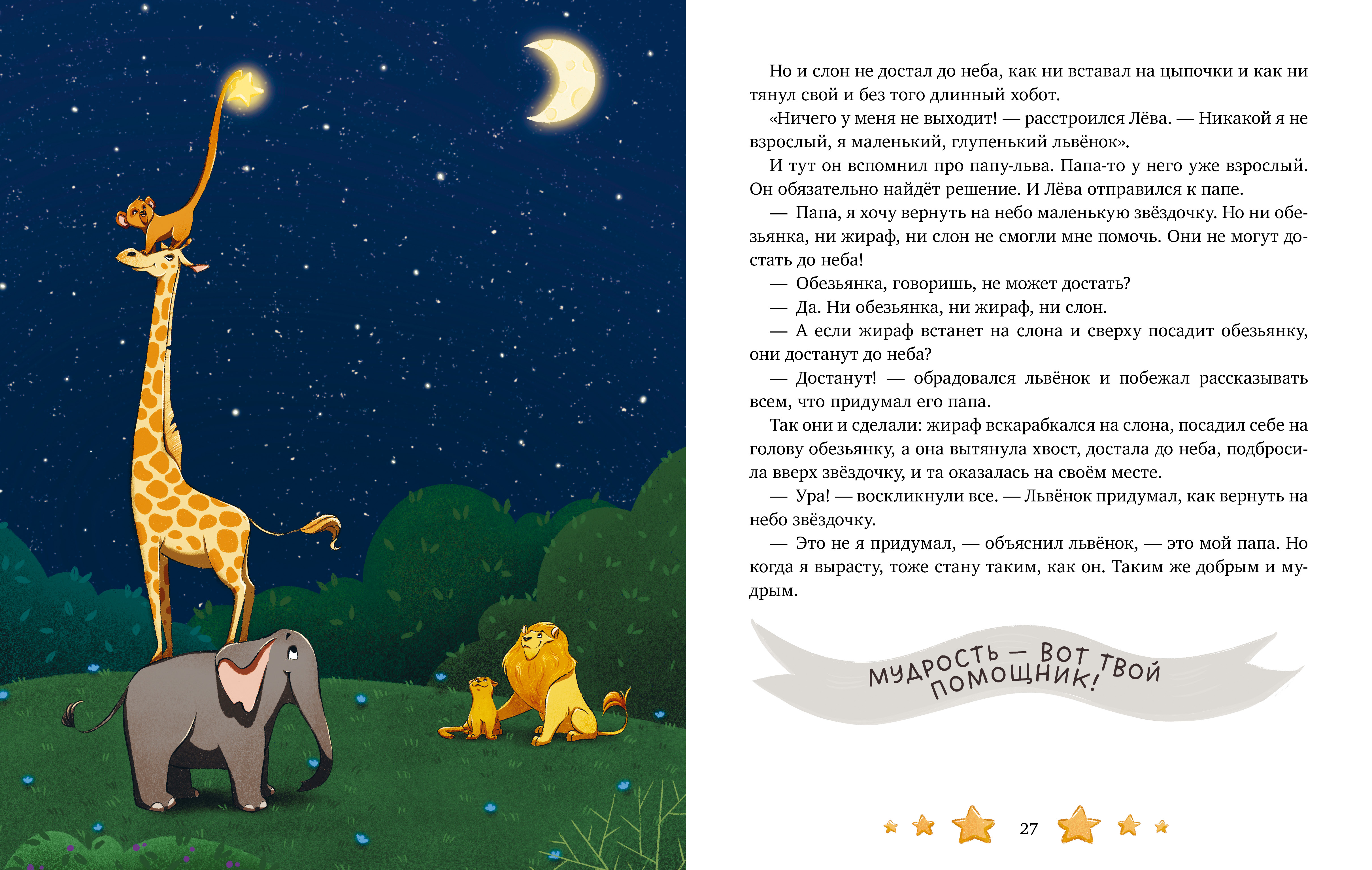 Но и слон не достал до неба, как ни вставал на цыпочки и как ни тянул свой и без того длинный хобот.

«Ничего у меня не выходит! — расстроился Лёва. — Никакой я не взрослый, я маленький, глупенький львёнок».

И тут он вспомнил про папу-льва. Папа-то у него уже взрослый. Он обязательно найдёт решение. И Лёва отправился к папе.

— Папа, я хочу вернуть на небо маленькую звёздочку. Но ни обезьянка, ни жираф, ни слон не смогли мне помочь. Они не могут достать до неба!

— Обезьянка, говоришь, не может достать?

— Да. Ни обезьянка, ни жираф, ни слон.

— А если жираф встанет на слона и сверху посадит обезьянку, они достанут до неба?

— Достанут! — обрадовался львёнок и побежал рассказывать всем, что придумал его папа.

Так они и сделали: жираф вскарабкался на слона, посадил себе на голову обезьянку, а она вытянула хвост, достала до неба, подбросила вверх звёздочку, и та оказалась на своём месте.

— Ура! — воскликнули все. — Львёнок придумал, как вернуть на небо звёздочку.

— Это не я придумал, — объяснил львёнок, — это мой папа. Но когда я вырасту, тоже стану таким, как он. Таким же добрым и мудрым.

МУДРОСТЬ — ВОТ ТВОЙ ПОМОЩНИК!

27